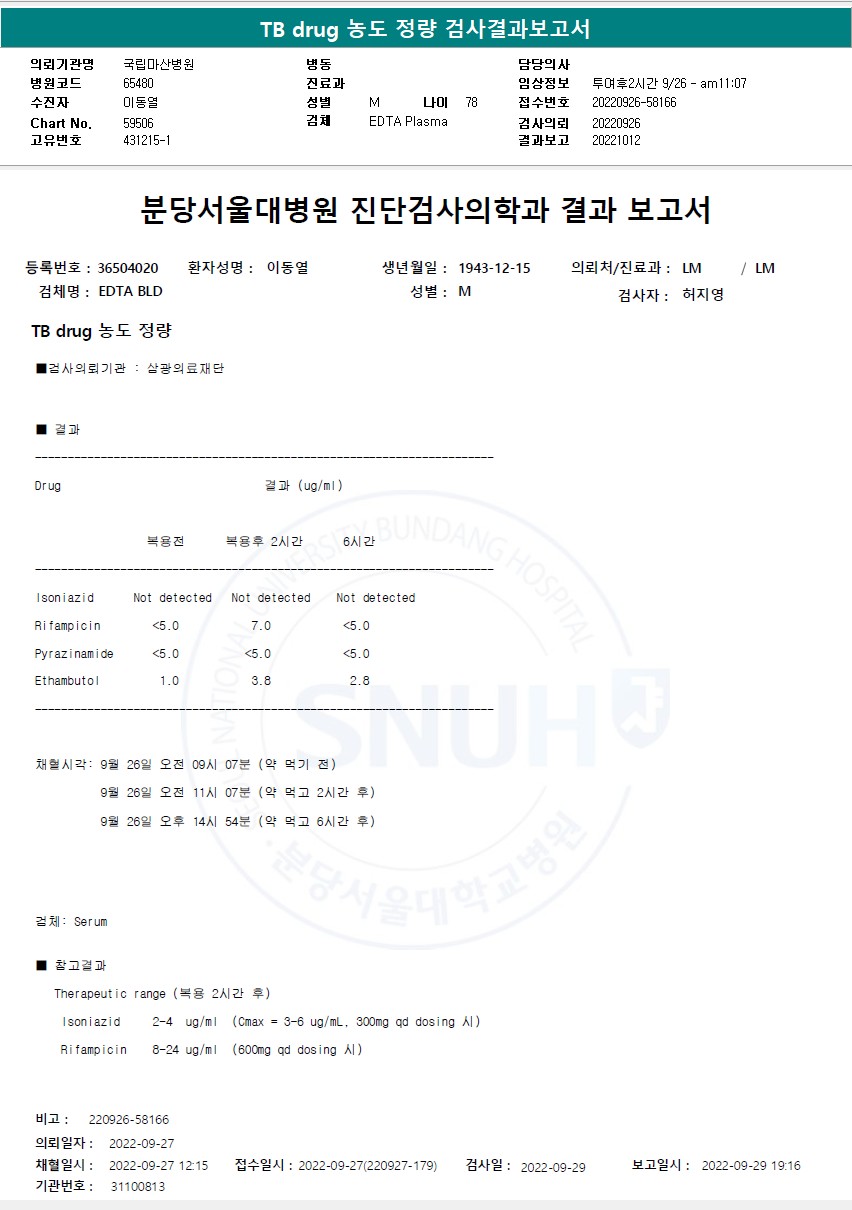 TB drug 농도 정량 검사결과보고서

의뢰기관명 국립마산병원
병원코드 65480
수진자 이동열
Chart No. 59506
고유번호 431215-1

병동
진료과
성별 M 나이 78
검체 EDTA Plasma

담당의사
임상정보 투여후2시간 9/26 - am11:07
접수번호 20220926-58166
검사의뢰 20220926
결과보고 20221012

분당서울대병원 진단검사의학과 결과 보고서

등록번호 : 36504020 환자성명 : 이동열 생년월일 : 1943-12-15 의뢰처/진료과 : LM / LM
검체명 : EDTA BLD 성별 : M 검사자 : 허지영

TB drug 농도 정량

■검사의뢰기관 : 삼광의료재단

■ 결과

Drug 결과 (ug/ml)

| | 복용전 | 복용후 2시간 | 6시간 |
|---|---|---|---|
| Isoniazid | Not detected | Not detected | Not detected |
| Rifampicin | <5.0 | 7.0 | <5.0 |
| Pyrazinamide | <5.0 | <5.0 | <5.0 |
| Ethambutol | 1.0 | 3.8 | 2.8 |

채혈시각: 9월 26일 오전 09시 07분 (약 먹기 전)
9월 26일 오전 11시 07분 (약 먹고 2시간 후)
9월 26일 오후 14시 54분 (약 먹고 6시간 후)

검체: Serum

■ 참고결과
Therapeutic range (복용 2시간 후)
Isoniazid 2-4 ug/ml (Cmax = 3-6 ug/mL, 300mg qd dosing 시)
Rifampicin 8-24 ug/ml (600mg qd dosing 시)

비고 : 220926-58166
의뢰일자 : 2022-09-27
채혈일시 : 2022-09-27 12:15 접수일시 : 2022-09-27(220927-179) 검사일 : 2022-09-29 보고일시 : 2022-09-29 19:16
기관번호 : 31100813

SEOUL NATIONAL UNIVERSITY BUNDANG HOSPITAL
SNUH
분당서울대학교병원